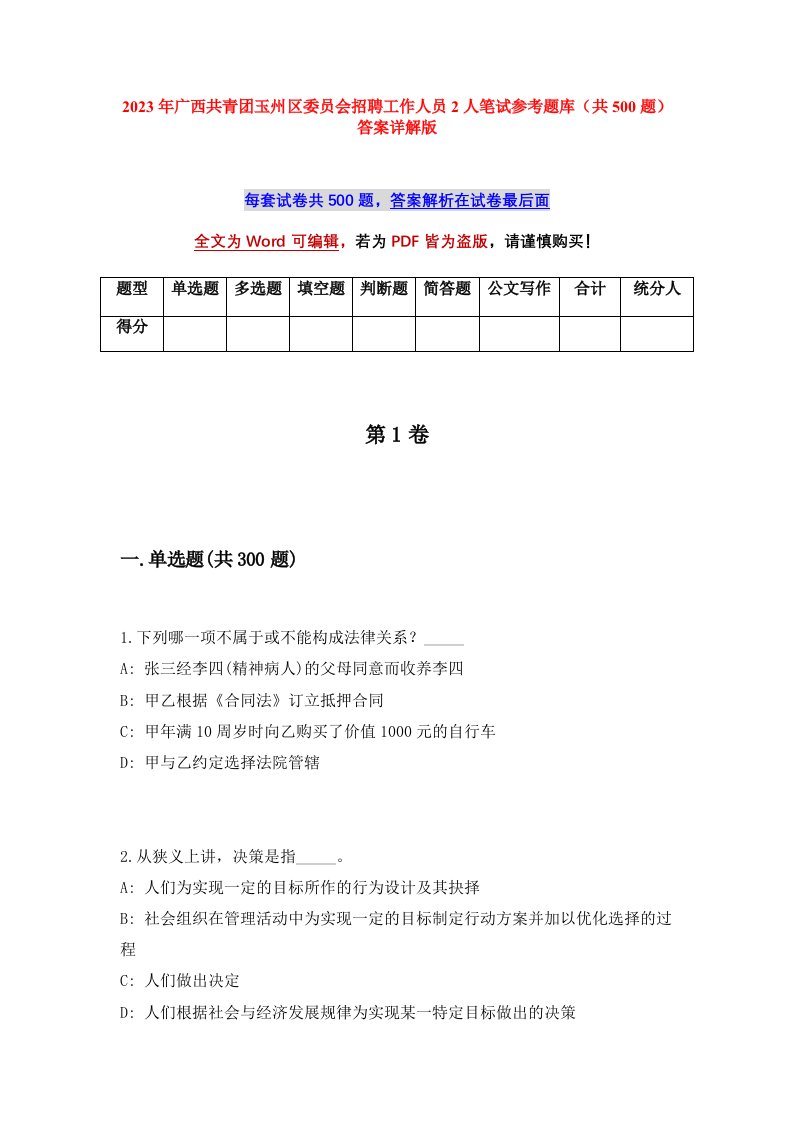 2023年广西共青团玉州区委员会招聘工作人员2人笔试参考题库（共500题）答案详解版

每套试卷共500题，答案解析在试卷最后面

全文为Word可编辑，若为PDF皆为盗版，请谨慎购买！

| 题型 | 单选题 | 多选题 | 填空题 | 判断题 | 简答题 | 公文写作 | 合计 | 统分人 |
|---|---|---|---|---|---|---|---|---|
| 得分 | | | | | | | | |

第1卷

一.单选题(共300题)

1.下列哪一项不属于或不能构成法律关系？_____

A: 张三经李四(精神病人)的父母同意而收养李四

B: 甲乙根据《合同法》订立抵押合同

C: 甲年满10周岁时向乙购买了价值1000元的自行车

D: 甲与乙约定选择法院管辖

2.从狭义上讲，决策是指_____。

A: 人们为实现一定的目标所作的行为设计及其抉择

B: 社会组织在管理活动中为实现一定的目标制定行动方案并加以优化选择的过程

C: 人们做出决定

D: 人们根据社会与经济发展规律为实现某一特定目标做出的决策